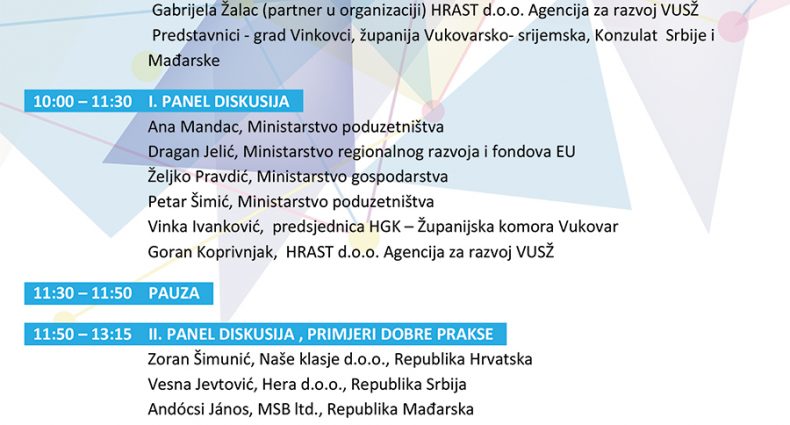 Gabrijela Žalac (partner u organizaciji) HRAST d.o.o. Agencija za razvoj VUSŽ
Predstavnici - grad Vinkovci, županija Vukovarsko- srijemska, Konzulat Srbije i Mađarske

10:00 – 11:30 I. PANEL DISKUSIJA
Ana Mandac, Ministarstvo poduzetništva
Dragan Jelić, Ministarstvo regionalnog razvoja i fondova EU
Željko Pravdić, Ministarstvo gospodarstva
Petar Šimić, Ministarstvo poduzetništva
Vinka Ivanković, predsjednica HGK – Županijska komora Vukovar
Goran Koprivnjak, HRAST d.o.o. Agencija za razvoj VUSŽ

11:30 – 11:50 PAUZA

11:50 – 13:15 II. PANEL DISKUSIJA , PRIMJERI DOBRE PRAKSE
Zoran Šimunić, Naše klasje d.o.o., Republika Hrvatska
Vesna Jevtović, Hera d.o.o., Republika Srbija
Andócsi János, MSB ltd., Republika Mađarska